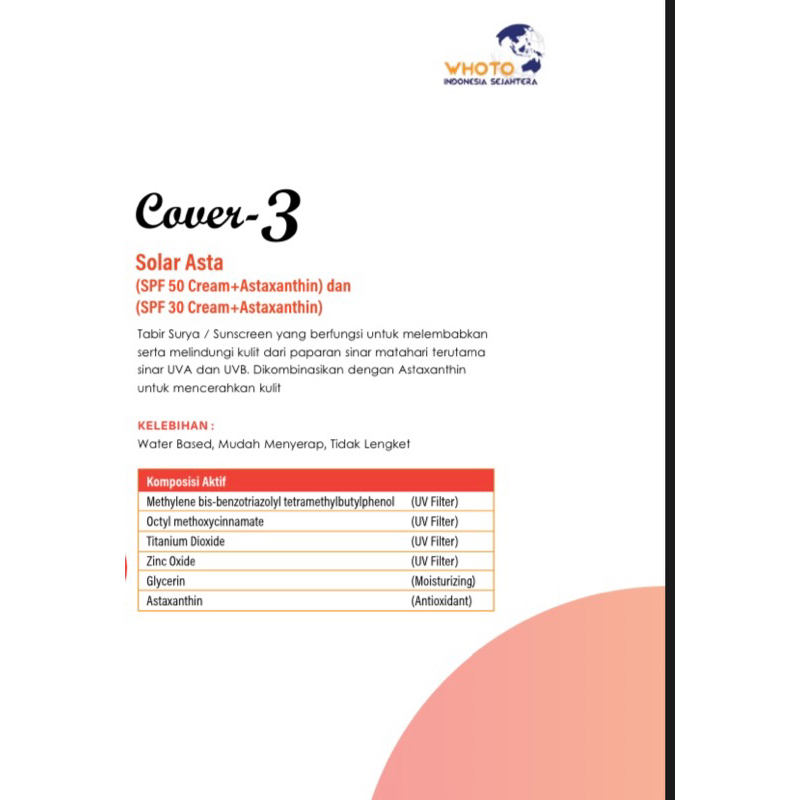 WHOTO
INDONESIA SEJAHTERA

Cover-3

Solar Asta
(SPF 50 Cream+Astaxanthin) dan
(SPF 30 Cream+Astaxanthin)

Tabir Surya / Sunscreen yang berfungsi untuk melembabkan serta melindungi kulit dari paparan sinar matahari terutama sinar UVA dan UVB. Dikombinasikan dengan Astaxanthin untuk mencerahkan kulit

KELEBIHAN :
Water Based, Mudah Menyerap, Tidak Lengket

| Komposisi Aktif | |
|---|---|
| Methylene bis-benzotriazolyl tetramethylbutylphenol | (UV Filter) |
| Octyl methoxycinnamate | (UV Filter) |
| Titanium Dioxide | (UV Filter) |
| Zinc Oxide | (UV Filter) |
| Glycerin | (Moisturizing) |
| Astaxanthin | (Antioxidant) |